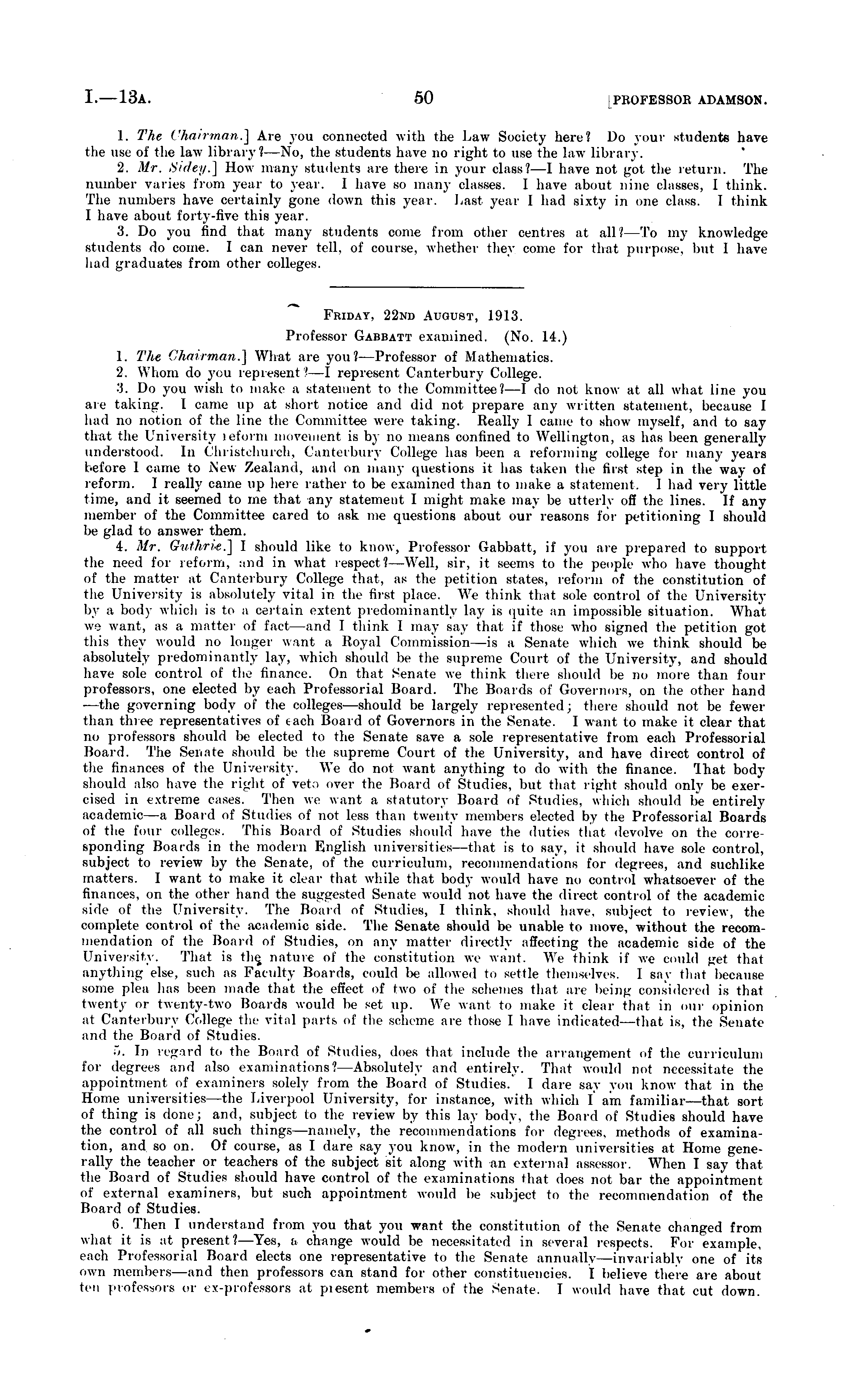 I.—13A. 50 [PROFESSOR ADAMSON.

1. The Chairman.] Are you connected with the Law Society here? Do your students have the use of the law library?—No, the students have no right to use the law library.

2. Mr. Sidey.] How many students are there in your class?—I have not got the return. The number varies from year to year. I have so many classes. I have about nine classes, I think. The numbers have certainly gone down this year. Last year I had sixty in one class. I think I have about forty-five this year.

3. Do you find that many students come from other centres at all?—To my knowledge students do come. I can never tell, of course, whether they come for that purpose, but I have had graduates from other colleges.

FRIDAY, 22ND AUGUST, 1913.

Professor GABBATT examined. (No. 14.)

1. The Chairman.] What are you?—Professor of Mathematics.

2. Whom do you represent?—I represent Canterbury College.

3. Do you wish to make a statement to the Committee?—I do not know at all what line you are taking. I came up at short notice and did not prepare any written statement, because I had no notion of the line the Committee were taking. Really I came to show myself, and to say that the University reform movement is by no means confined to Wellington, as has been generally understood. In Christchurch, Canterbury College has been a reforming college for many years before I came to New Zealand, and on many questions it has taken the first step in the way of reform. I really came up here rather to be examined than to make a statement. I had very little time, and it seemed to me that any statement I might make may be utterly off the lines. If any member of the Committee cared to ask me questions about our reasons for petitioning I should be glad to answer them.

4. Mr. Guthrie.] I should like to know, Professor Gabbatt, if you are prepared to support the need for reform, and in what respect?—Well, sir, it seems to the people who have thought of the matter at Canterbury College that, as the petition states, reform of the constitution of the University is absolutely vital in the first place. We think that sole control of the University by a body which is to a certain extent predominantly lay is quite an impossible situation. What we want, as a matter of fact—and I think I may say that if those who signed the petition got this they would no longer want a Royal Commission—is a Senate which we think should be absolutely predominantly lay, which should be the supreme Court of the University, and should have sole control of the finance. On that Senate we think there should be no more than four professors, one elected by each Professorial Board. The Boards of Governors, on the other hand —the governing body of the colleges—should be largely represented; there should not be fewer than three representatives of each Board of Governors in the Senate. I want to make it clear that no professors should be elected to the Senate save a sole representative from each Professorial Board. The Senate should be the supreme Court of the University, and have direct control of the finances of the University. We do not want anything to do with the finance. That body should also have the right of veto over the Board of Studies, but that right should only be exercised in extreme cases. Then we want a statutory Board of Studies, which should be entirely academic—a Board of Studies of not less than twenty members elected by the Professorial Boards of the four colleges. This Board of Studies should have the duties that devolve on the corresponding Boards in the modern English universities—that is to say, it should have sole control, subject to review by the Senate, of the curriculum, recommendations for degrees, and suchlike matters. I want to make it clear that while that body would have no control whatsoever of the finances, on the other hand the suggested Senate would not have the direct control of the academic side of the University. The Board of Studies, I think, should have, subject to review, the complete control of the academic side. The Senate should be unable to move, without the recommendation of the Board of Studies, on any matter directly affecting the academic side of the University. That is the nature of the constitution we want. We think if we could get that anything else, such as Faculty Boards, could be allowed to settle themselves. I say that because some plea has been made that the effect of two of the schemes that are being considered is that twenty or twenty-two Boards would be set up. We want to make it clear that in our opinion at Canterbury College the vital parts of the scheme are those I have indicated—that is, the Senate and the Board of Studies.

5. In regard to the Board of Studies, does that include the arrangement of the curriculum for degrees and also examinations?—Absolutely and entirely. That would not necessitate the appointment of examiners solely from the Board of Studies. I dare say you know that in the Home universities—the Liverpool University, for instance, with which I am familiar—that sort of thing is done; and, subject to the review by this lay body, the Board of Studies should have the control of all such things—namely, the recommendations for degrees, methods of examination, and so on. Of course, as I dare say you know, in the modern universities at Home generally the teacher or teachers of the subject sit along with an external assessor. When I say that the Board of Studies should have control of the examinations that does not bar the appointment of external examiners, but such appointment would be subject to the recommendation of the Board of Studies.

6. Then I understand from you that you want the constitution of the Senate changed from what it is at present?—Yes, a change would be necessitated in several respects. For example, each Professorial Board elects one representative to the Senate annually—invariably one of its own members—and then professors can stand for other constituencies. I believe there are about ten professors or ex-professors at present members of the Senate. I would have that cut down.